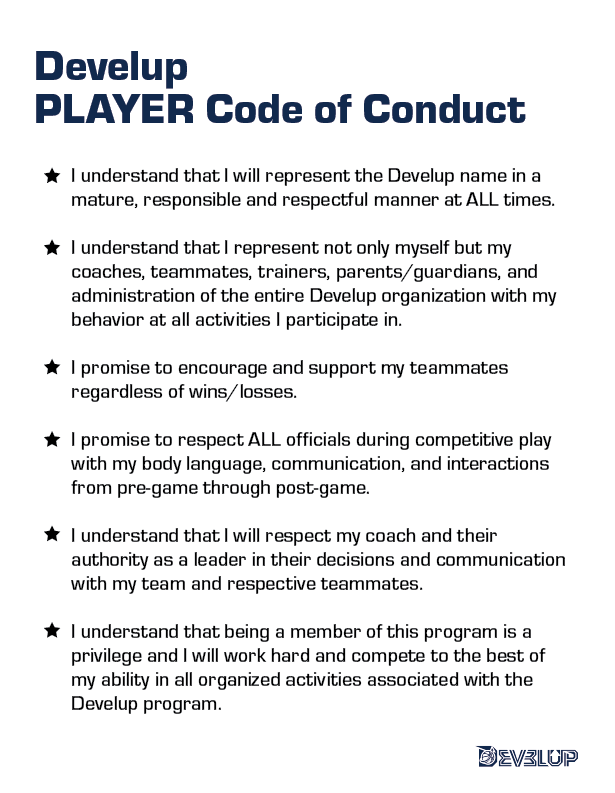 Develup
PLAYER Code of Conduct

★ I understand that I will represent the Develup name in a mature, responsible and respectful manner at ALL times.

★ I understand that I represent not only myself but my coaches, teammates, trainers, parents/guardians, and administration of the entire Develup organization with my behavior at all activities I participate in.

★ I promise to encourage and support my teammates regardless of wins/losses.

★ I promise to respect ALL officials during competitive play with my body language, communication, and interactions from pre-game through post-game.

★ I understand that I will respect my coach and their authority as a leader in their decisions and communication with my team and respective teammates.

★ I understand that being a member of this program is a privilege and I will work hard and compete to the best of my ability in all organized activities associated with the Develup program.

DEVELUP